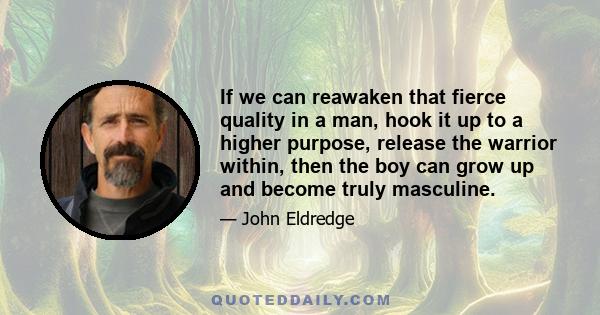 If we can reawaken that fierce quality in a man, hook it up to a higher purpose, release the warrior within, then the boy can grow up and become truly masculine.

— John Eldredge

QUOTEDDAILY.COM